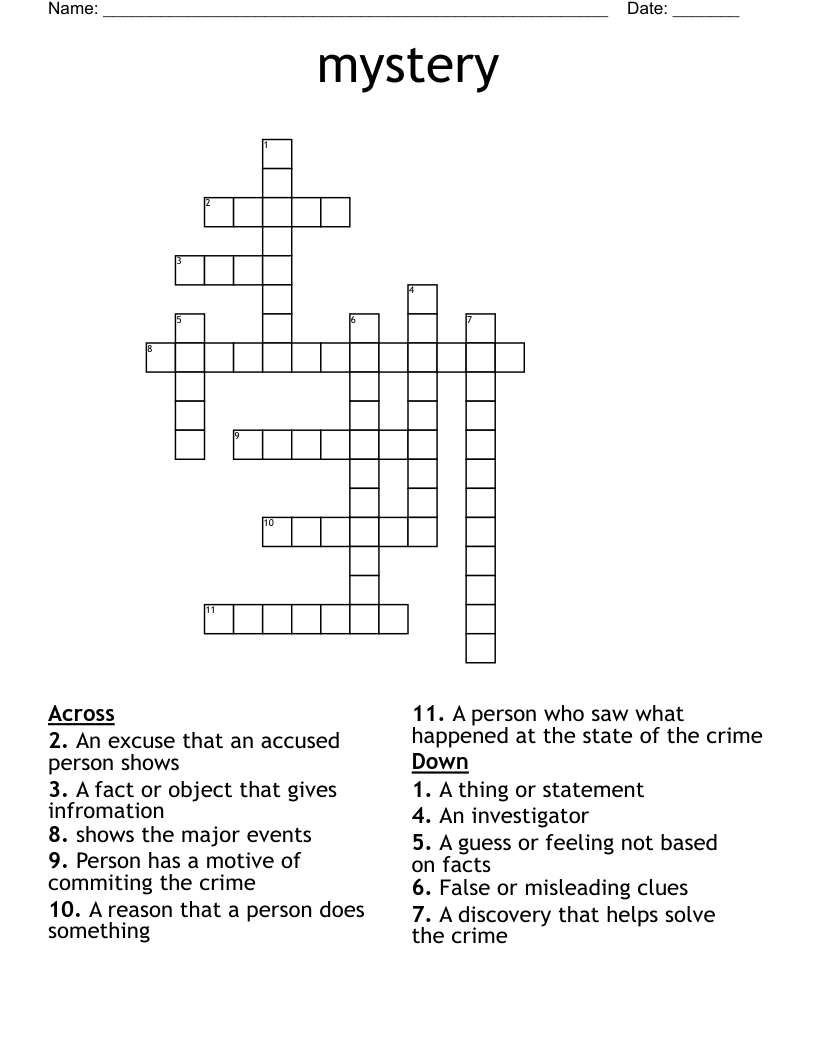 Name: ______________________________________________________ Date: _______

mystery

1
2
3
4
5
6
7
8
9
10
11

Across
2. An excuse that an accused person shows
3. A fact or object that gives infromation
8. shows the major events
9. Person has a motive of commiting the crime
10. A reason that a person does something
11. A person who saw what happened at the state of the crime

Down
1. A thing or statement
4. An investigator
5. A guess or feeling not based on facts
6. False or misleading clues
7. A discovery that helps solve the crime